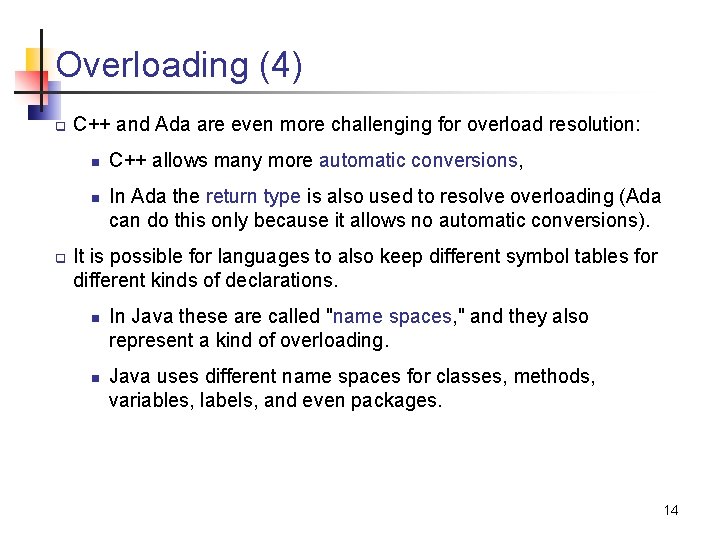 Overloading (4)

C++ and Ada are even more challenging for overload resolution:

C++ allows many more automatic conversions,

In Ada the return type is also used to resolve overloading (Ada can do this only because it allows no automatic conversions).

It is possible for languages to also keep different symbol tables for different kinds of declarations.

In Java these are called "name spaces," and they also represent a kind of overloading.

Java uses different name spaces for classes, methods, variables, labels, and even packages.

14